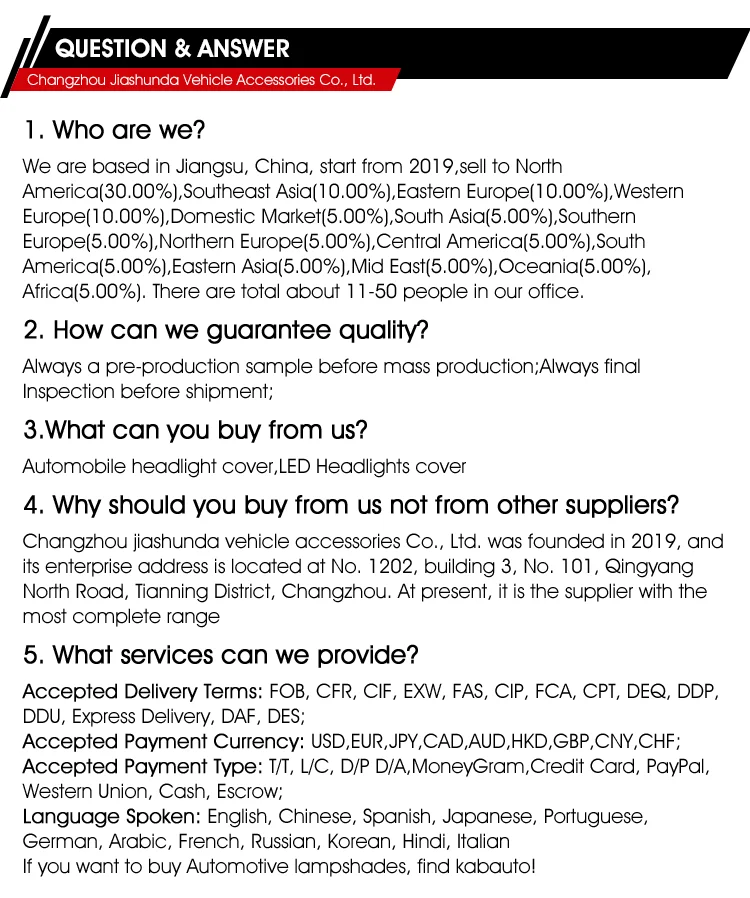 QUESTION & ANSWER

Changzhou Jiashunda Vehicle Accessories Co., Ltd.

1. Who are we?

We are based in Jiangsu, China, start from 2019,sell to North America(30.00%),Southeast Asia(10.00%),Eastern Europe(10.00%),Western Europe(10.00%),Domestic Market(5.00%),South Asia(5.00%),Southern Europe(5.00%),Northern Europe(5.00%),Central America(5.00%),South America(5.00%),Eastern Asia(5.00%),Mid East(5.00%),Oceania(5.00%), Africa(5.00%). There are total about 11-50 people in our office.

2. How can we guarantee quality?

Always a pre-production sample before mass production;Always final Inspection before shipment;

3.What can you buy from us?

Automobile headlight cover,LED Headlights cover

4. Why should you buy from us not from other suppliers?

Changzhou jiashunda vehicle accessories Co., Ltd. was founded in 2019, and its enterprise address is located at No. 1202, building 3, No. 101, Qingyang North Road, Tianning District, Changzhou. At present, it is the supplier with the most complete range

5. What services can we provide?

Accepted Delivery Terms: FOB, CFR, CIF, EXW, FAS, CIP, FCA, CPT, DEQ, DDP, DDU, Express Delivery, DAF, DES;
Accepted Payment Currency: USD,EUR,JPY,CAD,AUD,HKD,GBP,CNY,CHF;
Accepted Payment Type: T/T, L/C, D/P D/A,MoneyGram,Credit Card, PayPal, Western Union, Cash, Escrow;
Language Spoken: English, Chinese, Spanish, Japanese, Portuguese, German, Arabic, French, Russian, Korean, Hindi, Italian
If you want to buy Automotive lampshades, find kabauto!